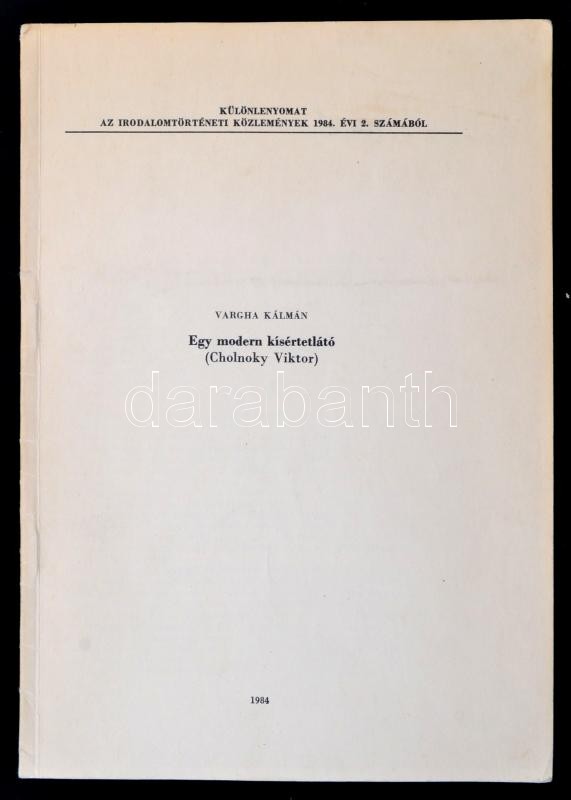 KÜLÖNLENYOMAT
AZ IRODALOMTÖRTÉNETI KÖZLEMÉNYEK 1984. ÉVI 2. SZÁMÁBÓL

VARGHA KÁLMÁN

Egy modern kísértetlátó
(Cholnoky Viktor)

1984

darabanth